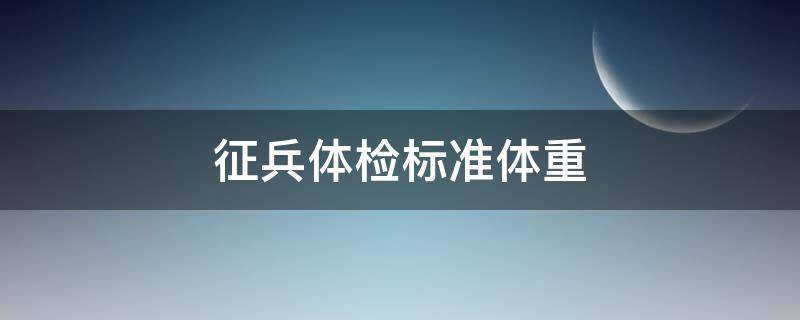 征兵体检标准体重